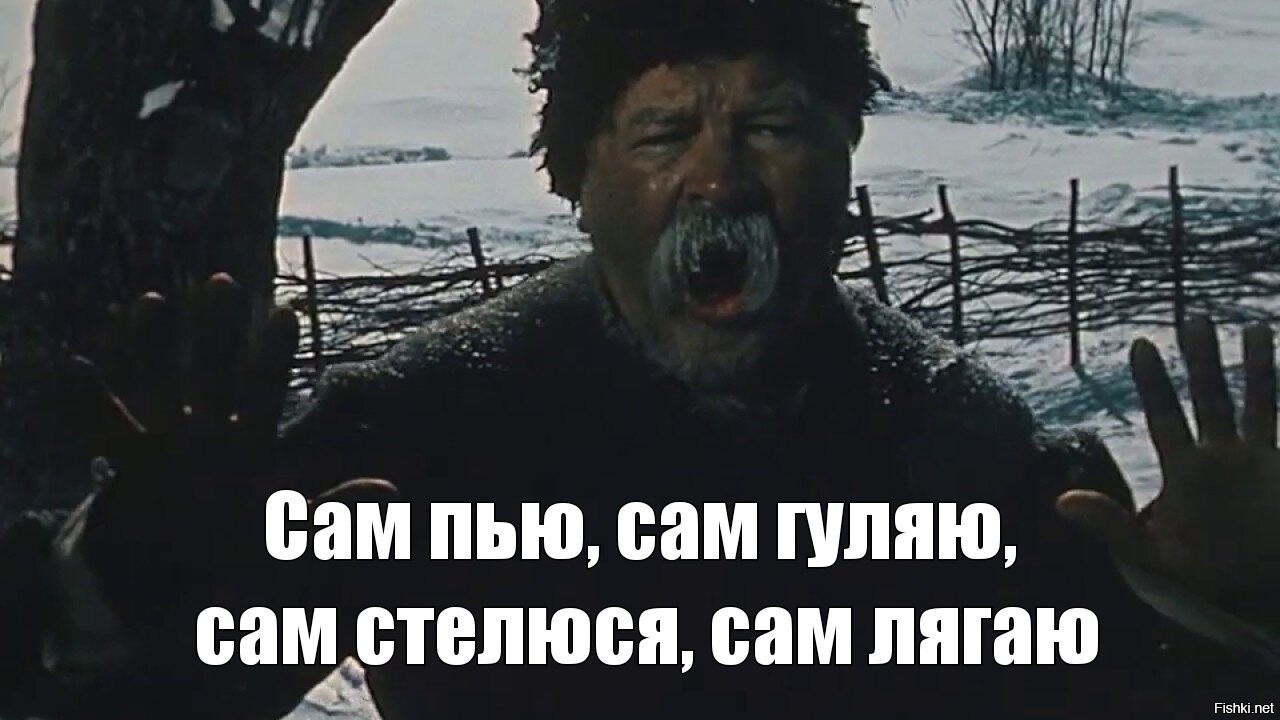 Сам пью, сам гуляю,
сам стелюся, сам лягаю

Fishki.net